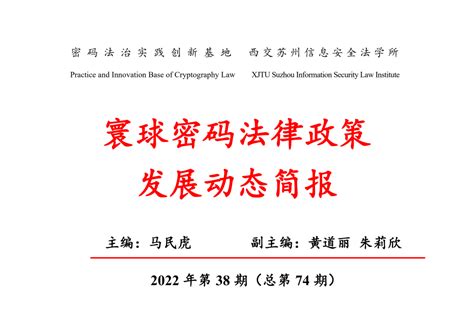 密码法治实践创新基地　西交苏州信息安全法学所
Practice and Innovation Base of Cryptography Law　XJTU Suzhou Information Security Law Institute

寰球密码法律政策
发展动态简报

主编：马民虎　副主编：黄道丽 朱莉欣

2022 年第 38 期（总第 74 期）